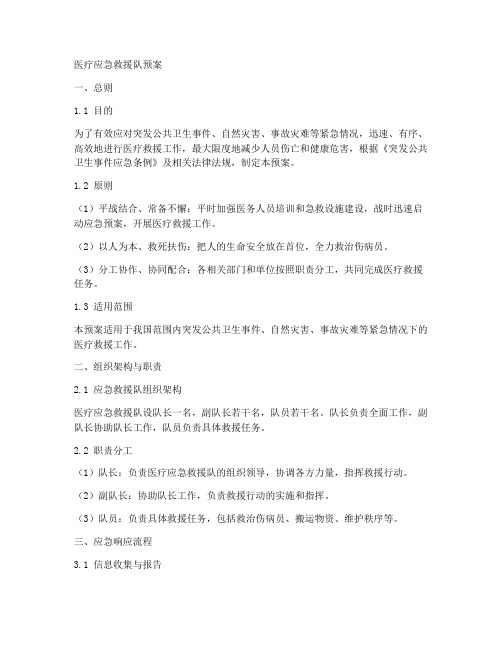 医疗应急救援队预案

一、总则

1.1 目的

为了有效应对突发公共卫生事件、自然灾害、事故灾难等紧急情况，迅速、有序、高效地进行医疗救援工作，最大限度地减少人员伤亡和健康危害，根据《突发公共卫生事件应急条例》及相关法律法规，制定本预案。

1.2 原则

（1）平战结合、常备不懈：平时加强医务人员培训和急救设施建设，战时迅速启动应急预案，开展医疗救援工作。

（2）以人为本、救死扶伤：把人的生命安全放在首位，全力救治伤病员。

（3）分工协作、协同配合：各相关部门和单位按照职责分工，共同完成医疗救援任务。

1.3 适用范围

本预案适用于我国范围内突发公共卫生事件、自然灾害、事故灾难等紧急情况下的医疗救援工作。

二、组织架构与职责

2.1 应急救援队组织架构

医疗应急救援队设队长一名，副队长若干名，队员若干名。队长负责全面工作，副队长协助队长工作，队员负责具体救援任务。

2.2 职责分工

（1）队长：负责医疗应急救援队的组织领导，协调各方力量，指挥救援行动。

（2）副队长：协助队长工作，负责救援行动的实施和指挥。

（3）队员：负责具体救援任务，包括救治伤病员、搬运物资、维护秩序等。

三、应急响应流程

3.1 信息收集与报告